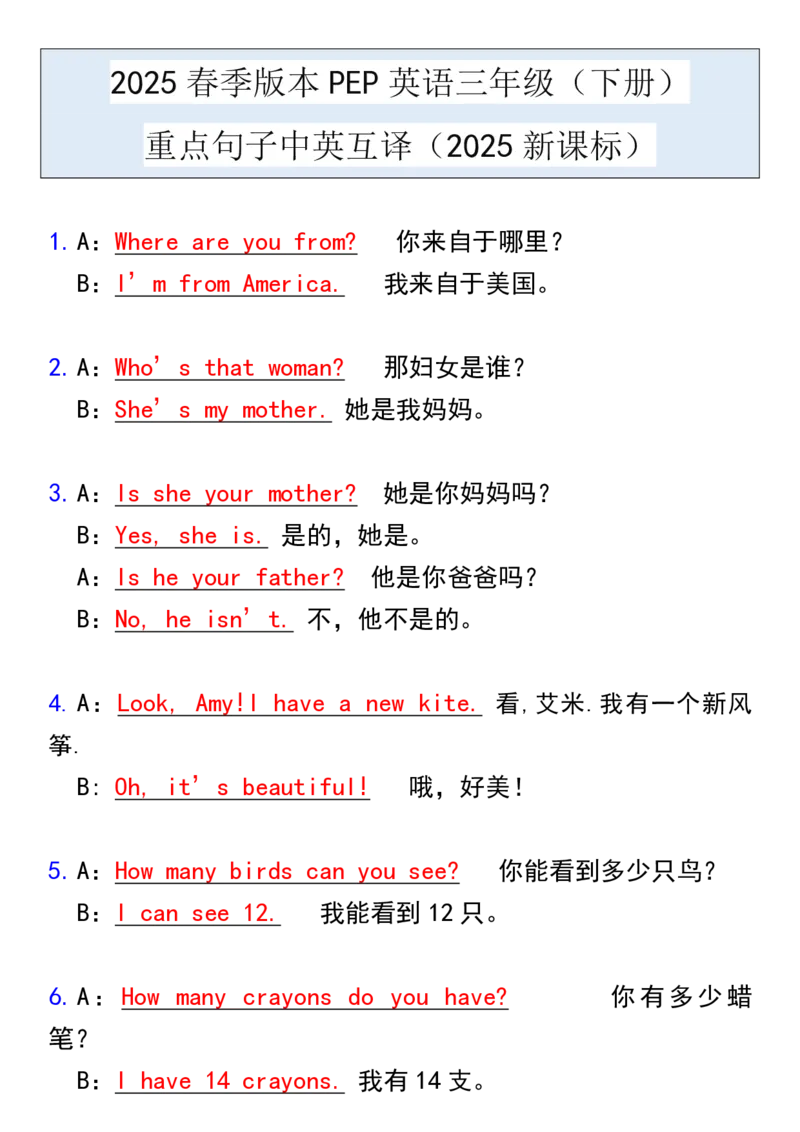 2025春季版本PEP英语三年级（下册）

重点句子中英互译（2025新课标）

1.A：Where are you from? 你来自于哪里？
B：I'm from America. 我来自于美国。

2.A：Who's that woman? 那妇女是谁？
B：She's my mother. 她是我妈妈。

3.A：Is she your mother? 她是你妈妈吗？
B：Yes, she is. 是的，她是。
A：Is he your father? 他是你爸爸吗？
B：No, he isn't. 不，他不是的。

4.A：Look, Amy!I have a new kite. 看,艾米.我有一个新风筝.
B: Oh, it's beautiful! 哦，好美！

5.A：How many birds can you see? 你能看到多少只鸟？
B：I can see 12. 我能看到12只。

6.A：How many crayons do you have? 你有多少蜡笔？
B：I have 14 crayons. 我有14支。